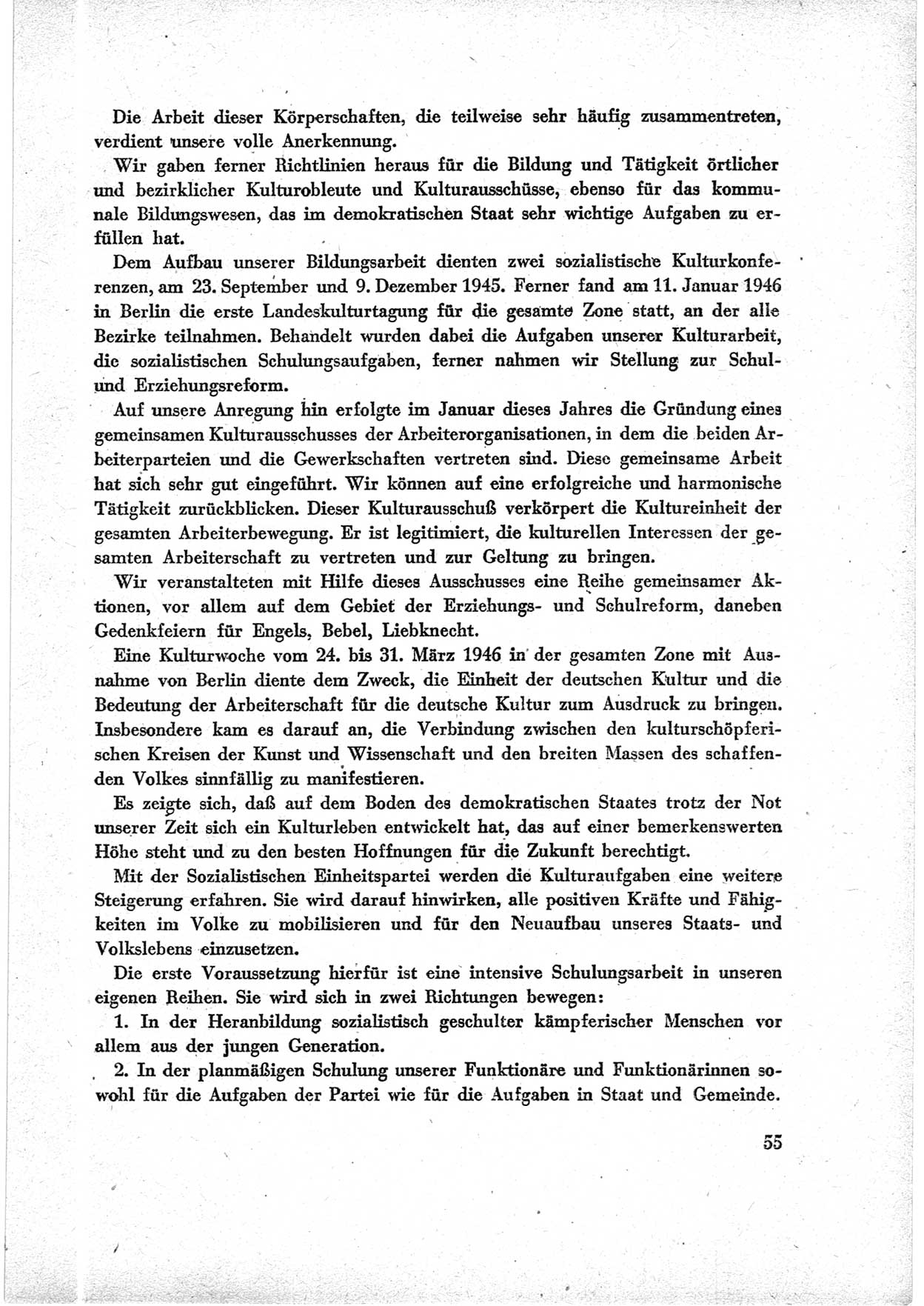 Die Arbeit dieser Körperschaften, die teilweise sehr häufig zusammentreten, verdient unsere volle Anerkennung.

Wir gaben ferner Richtlinien heraus für die Bildung und Tätigkeit örtlicher und bezirklicher Kulturobleute und Kulturausschüsse, ebenso für das kommunale Bildungswesen, das im demokratischen Staat sehr wichtige Aufgaben zu erfüllen hat.

Dem Aufbau unserer Bildungsarbeit dienten zwei sozialistische Kulturkonferenzen, am 23. September und 9. Dezember 1945. Ferner fand am 11. Januar 1946 in Berlin die erste Landeskulturtagung für die gesamte Zone statt, an der alle Bezirke teilnahmen. Behandelt wurden dabei die Aufgaben unserer Kulturarbeit, die sozialistischen Schulungsaufgaben, ferner nahmen wir Stellung zur Schul- und Erziehungsreform.

Auf unsere Anregung hin erfolgte im Januar dieses Jahres die Gründung eines gemeinsamen Kulturausschusses der Arbeiterorganisationen, in dem die beiden Arbeiterparteien und die Gewerkschaften vertreten sind. Diese gemeinsame Arbeit hat sich sehr gut eingeführt. Wir können auf eine erfolgreiche und harmonische Tätigkeit zurückblicken. Dieser Kulturausschuß verkörpert die Kultureinheit der gesamten Arbeiterbewegung. Er ist legitimiert, die kulturellen Interessen der gesamten Arbeiterschaft zu vertreten und zur Geltung zu bringen.

Wir veranstalteten mit Hilfe dieses Ausschusses eine Reihe gemeinsamer Aktionen, vor allem auf dem Gebiet der Erziehungs- und Schulreform, daneben Gedenkfeiern für Engels, Bebel, Liebknecht.

Eine Kulturwoche vom 24. bis 31. März 1946 in der gesamten Zone mit Ausnahme von Berlin diente dem Zweck, die Einheit der deutschen Kultur und die Bedeutung der Arbeiterschaft für die deutsche Kultur zum Ausdruck zu bringen. Insbesondere kam es darauf an, die Verbindung zwischen den kulturschöpferischen Kreisen der Kunst und Wissenschaft und den breiten Massen des schaffenden Volkes sinnfällig zu manifestieren.

Es zeigte sich, daß auf dem Boden des demokratischen Staates trotz der Not unserer Zeit sich ein Kulturleben entwickelt hat, das auf einer bemerkenswerten Höhe steht und zu den besten Hoffnungen für die Zukunft berechtigt.

Mit der Sozialistischen Einheitspartei werden die Kulturaufgaben eine weitere Steigerung erfahren. Sie wird darauf hinwirken, alle positiven Kräfte und Fähigkeiten im Volke zu mobilisieren und für den Neuaufbau unseres Staats- und Volkslebens einzusetzen.

Die erste Voraussetzung hierfür ist eine intensive Schulungsarbeit in unseren eigenen Reihen. Sie wird sich in zwei Richtungen bewegen:

1. In der Heranbildung sozialistisch geschulter kämpferischer Menschen vor allem aus der jungen Generation.

2. In der planmäßigen Schulung unserer Funktionäre und Funktionärinnen sowohl für die Aufgaben der Partei wie für die Aufgaben in Staat und Gemeinde.

55